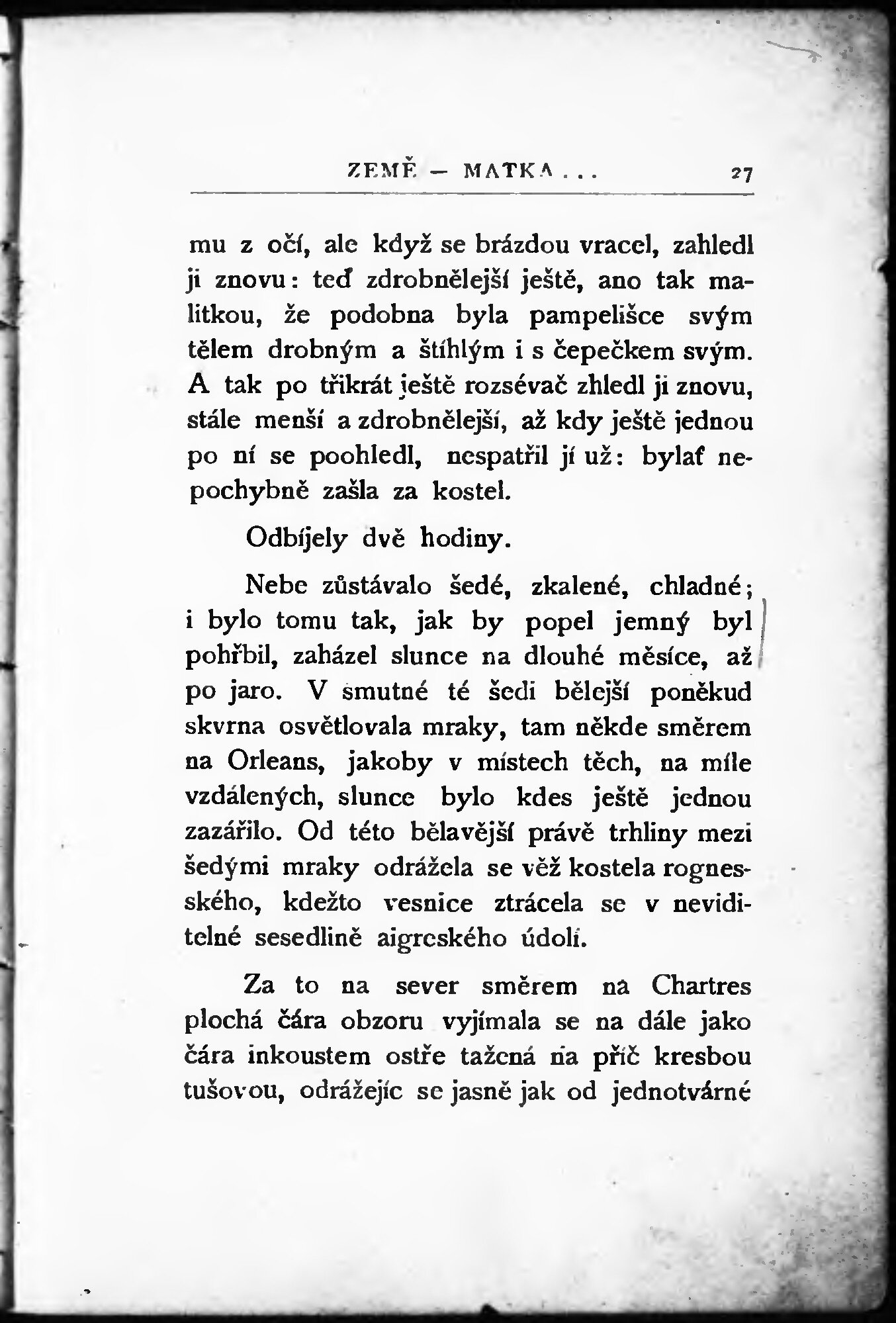 ZEMĚ — MATKA . . . 27

mu z očí, ale když se brázdou vracel, zahledl ji znovu: teď zdrobnělejší ještě, ano tak malitkou, že podobna byla pampelišce svým tělem drobným a štíhlým i s čepečkem svým. A tak po třikrát ještě rozsévač zhledl ji znovu, stále menší a zdrobnělejší, až kdy ještě jednou po ní se poohledl, nespatřil jí už: bylať nepochybně zašla za kostel.

Odbíjely dvě hodiny.

Nebe zůstávalo šedé, zkalené, chladné; i bylo tomu tak, jak by popel jemný byl pohřbil, zaházel slunce na dlouhé měsíce, až po jaro. V smutné té šedi bělejší poněkud skvrna osvětlovala mraky, tam někde směrem na Orleans, jakoby v místech těch, na míle vzdálených, slunce bylo kdes ještě jednou zazářilo. Od této bělavější právě trhliny mezi šedými mraky odrážela se věž kostela rognesského, kdežto vesnice ztrácela se v neviditelné sesedlině aigreského údolí.

Za to na sever směrem na Chartres plochá čára obzoru vyjímala se na dále jako čára inkoustem ostře tažená na příč kresbou tušovou, odrážejíc se jasně jak od jednotvárné